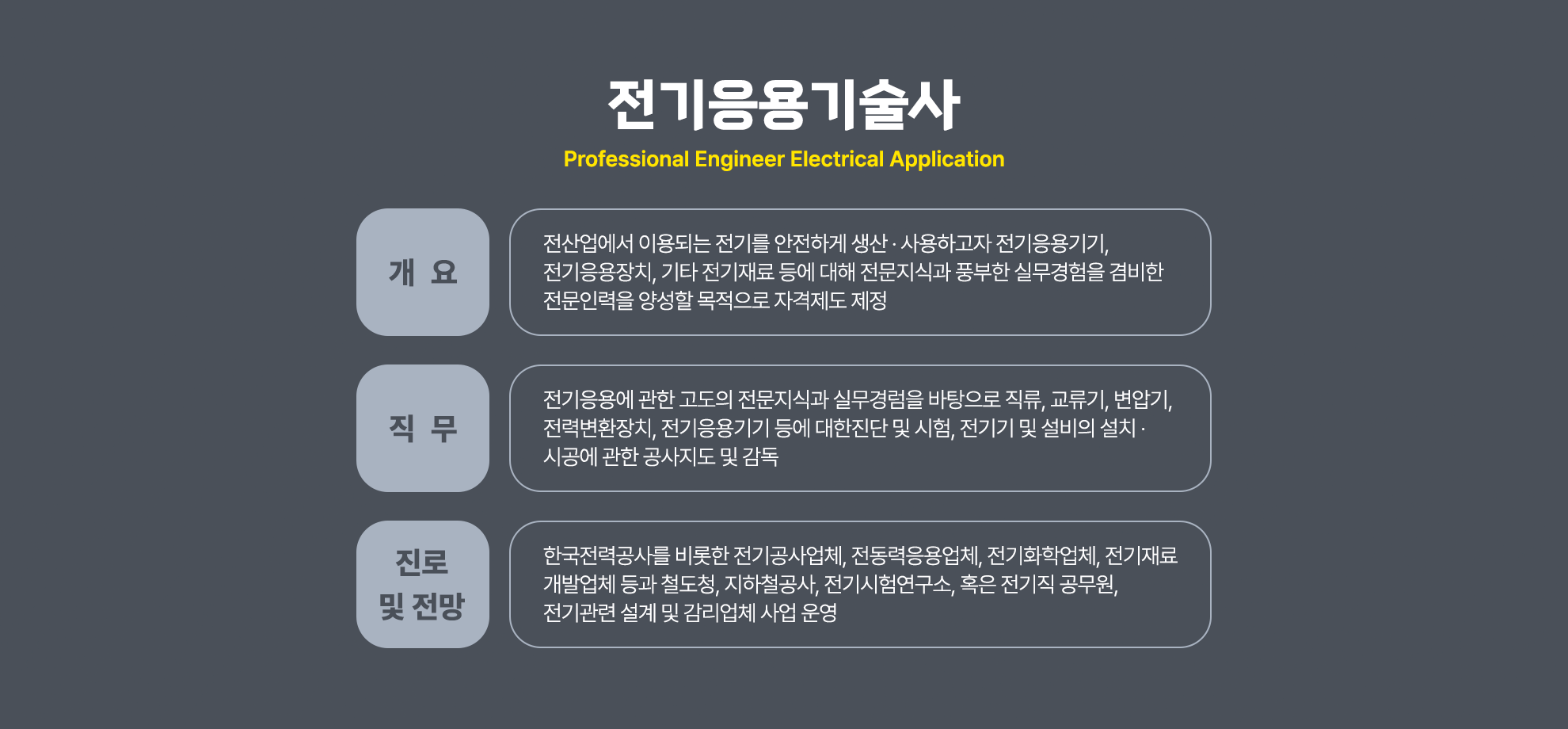 전기응용기술사

Professional Engineer Electrical Application

개 요

전산업에서 이용되는 전기를 안전하게 생산 · 사용하고자 전기응용기기, 전기응용장치, 기타 전기재료 등에 대해 전문지식과 풍부한 실무경험을 겸비한 전문인력을 양성할 목적으로 자격제도 제정

직 무

전기응용에 관한 고도의 전문지식과 실무경험을 바탕으로 직류, 교류기, 변압기, 전력변환장치, 전기응용기기 등에 대한진단 및 시험, 전기기 및 설비의 설치 · 시공에 관한 공사지도 및 감독

진로 및 전망

한국전력공사를 비롯한 전기공사업체, 전동력응용업체, 전기화학업체, 전기재료 개발업체 등과 철도청, 지하철공사, 전기시험연구소, 혹은 전기직 공무원, 전기관련 설계 및 감리업체 사업 운영